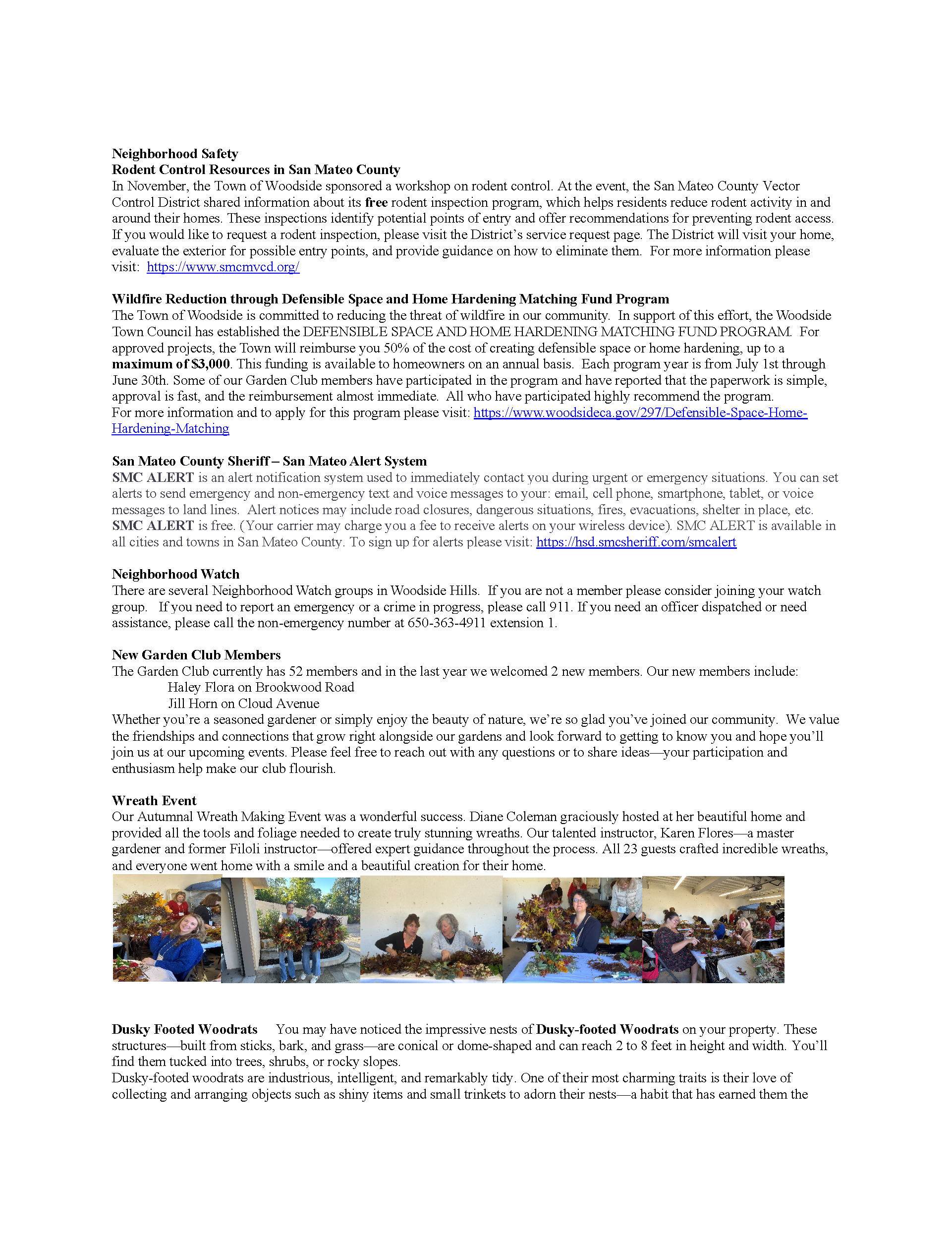 Neighborhood Safety
Rodent Control Resources in San Mateo County
In November, the Town of Woodside sponsored a workshop on rodent control. At the event, the San Mateo County Vector Control District shared information about its free rodent inspection program, which helps residents reduce rodent activity in and around their homes. These inspections identify potential points of entry and offer recommendations for preventing rodent access. If you would like to request a rodent inspection, please visit the District's service request page. The District will visit your home, evaluate the exterior for possible entry points, and provide guidance on how to eliminate them. For more information please visit: https://www.smcmvcd.org/

Wildfire Reduction through Defensible Space and Home Hardening Matching Fund Program
The Town of Woodside is committed to reducing the threat of wildfire in our community. In support of this effort, the Woodside Town Council has established the DEFENSIBLE SPACE AND HOME HARDENING MATCHING FUND PROGRAM. For approved projects, the Town will reimburse you 50% of the cost of creating defensible space or home hardening, up to a maximum of $3,000. This funding is available to homeowners on an annual basis. Each program year is from July 1st through June 30th. Some of our Garden Club members have participated in the program and have reported that the paperwork is simple, approval is fast, and the reimbursement almost immediate. All who have participated highly recommend the program.
For more information and to apply for this program please visit: https://www.woodsideca.gov/297/Defensible-Space-Home-Hardening-Matching

San Mateo County Sheriff – San Mateo Alert System
SMC ALERT is an alert notification system used to immediately contact you during urgent or emergency situations. You can set alerts to send emergency and non-emergency text and voice messages to your: email, cell phone, smartphone, tablet, or voice messages to land lines. Alert notices may include road closures, dangerous situations, fires, evacuations, shelter in place, etc. SMC ALERT is free. (Your carrier may charge you a fee to receive alerts on your wireless device). SMC ALERT is available in all cities and towns in San Mateo County. To sign up for alerts please visit: https://hsd.smcsheriff.com/smcalert

Neighborhood Watch
There are several Neighborhood Watch groups in Woodside Hills. If you are not a member please consider joining your watch group. If you need to report an emergency or a crime in progress, please call 911. If you need an officer dispatched or need assistance, please call the non-emergency number at 650-363-4911 extension 1.

New Garden Club Members
The Garden Club currently has 52 members and in the last year we welcomed 2 new members. Our new members include:
Haley Flora on Brookwood Road
Jill Horn on Cloud Avenue
Whether you're a seasoned gardener or simply enjoy the beauty of nature, we're so glad you've joined our community. We value the friendships and connections that grow right alongside our gardens and look forward to getting to know you and hope you'll join us at our upcoming events. Please feel free to reach out with any questions or to share ideas—your participation and enthusiasm help make our club flourish.

Wreath Event
Our Autumnal Wreath Making Event was a wonderful success. Diane Coleman graciously hosted at her beautiful home and provided all the tools and foliage needed to create truly stunning wreaths. Our talented instructor, Karen Flores—a master gardener and former Filoli instructor—offered expert guidance throughout the process. All 23 guests crafted incredible wreaths, and everyone went home with a smile and a beautiful creation for their home.

Dusky Footed Woodrats You may have noticed the impressive nests of Dusky-footed Woodrats on your property. These structures—built from sticks, bark, and grass—are conical or dome-shaped and can reach 2 to 8 feet in height and width. You'll find them tucked into trees, shrubs, or rocky slopes.
Dusky-footed woodrats are industrious, intelligent, and remarkably tidy. One of their most charming traits is their love of collecting and arranging objects such as shiny items and small trinkets to adorn their nests—a habit that has earned them the